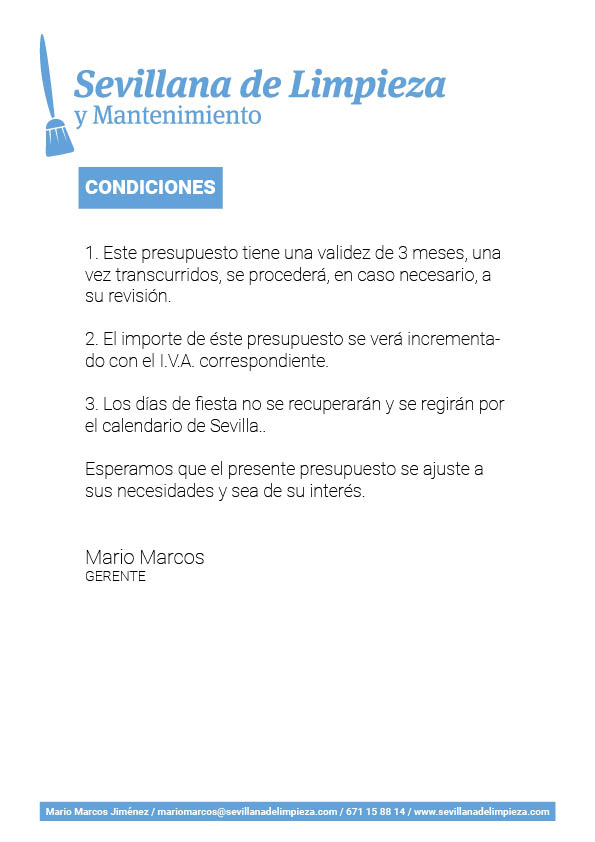 Sevillana de Limpieza
y Mantenimiento

CONDICIONES

1. Este presupuesto tiene una validez de 3 meses, una vez transcurridos, se procederá, en caso necesario, a su revisión.

2. El importe de éste presupuesto se verá incrementado con el I.V.A. correspondiente.

3. Los días de fiesta no se recuperarán y se regirán por el calendario de Sevilla..

Esperamos que el presente presupuesto se ajuste a sus necesidades y sea de su interés.

Mario Marcos
GERENTE

Mario Marcos Jiménez / mariomarcos@sevillanadelimpieza.com / 671 15 88 14 / www.sevillanadelimpieza.com